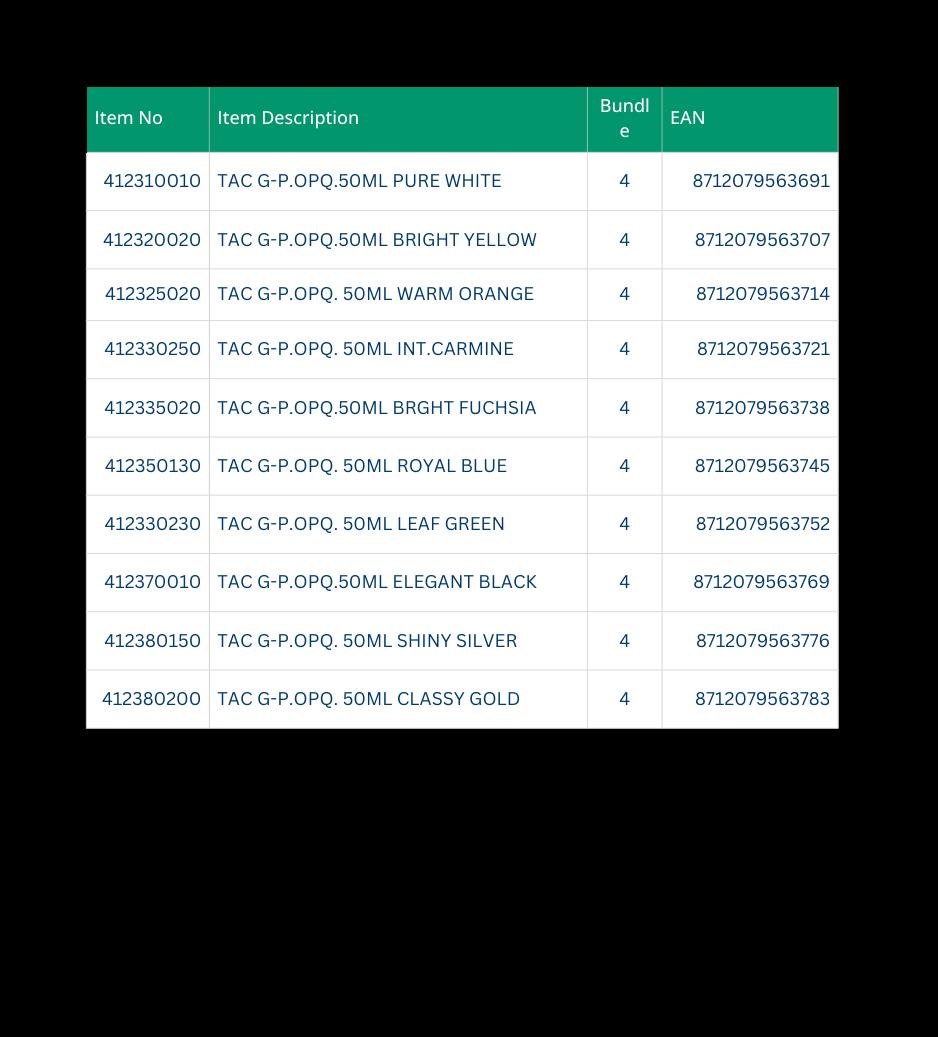 | Item No | Item Description | Bundle | EAN |
|---|---|---|---|
| 412310010 | TAC G-P.OPQ.50ML PURE WHITE | 4 | 8712079563691 |
| 412320020 | TAC G-P.OPQ.50ML BRIGHT YELLOW | 4 | 8712079563707 |
| 412325020 | TAC G-P.OPQ. 50ML WARM ORANGE | 4 | 8712079563714 |
| 412330250 | TAC G-P.OPQ. 50ML INT.CARMINE | 4 | 8712079563721 |
| 412335020 | TAC G-P.OPQ.50ML BRGHT FUCHSIA | 4 | 8712079563738 |
| 412350130 | TAC G-P.OPQ. 50ML ROYAL BLUE | 4 | 8712079563745 |
| 412330230 | TAC G-P.OPQ. 50ML LEAF GREEN | 4 | 8712079563752 |
| 412370010 | TAC G-P.OPQ.50ML ELEGANT BLACK | 4 | 8712079563769 |
| 412380150 | TAC G-P.OPQ. 50ML SHINY SILVER | 4 | 8712079563776 |
| 412380200 | TAC G-P.OPQ. 50ML CLASSY GOLD | 4 | 8712079563783 |